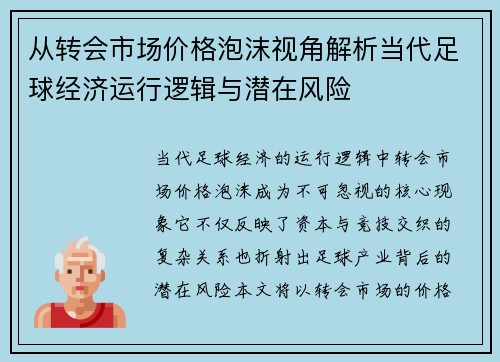 从转会市场价格泡沫视角解析当代足球经济运行逻辑与潜在风险

当代足球经济的运行逻辑中转会市场价格泡沫成为不可忽视的核心现象它不仅反映了资本与竞技交织的复杂关系也折射出足球产业背后的潜在风险本文将以转会市场的价格